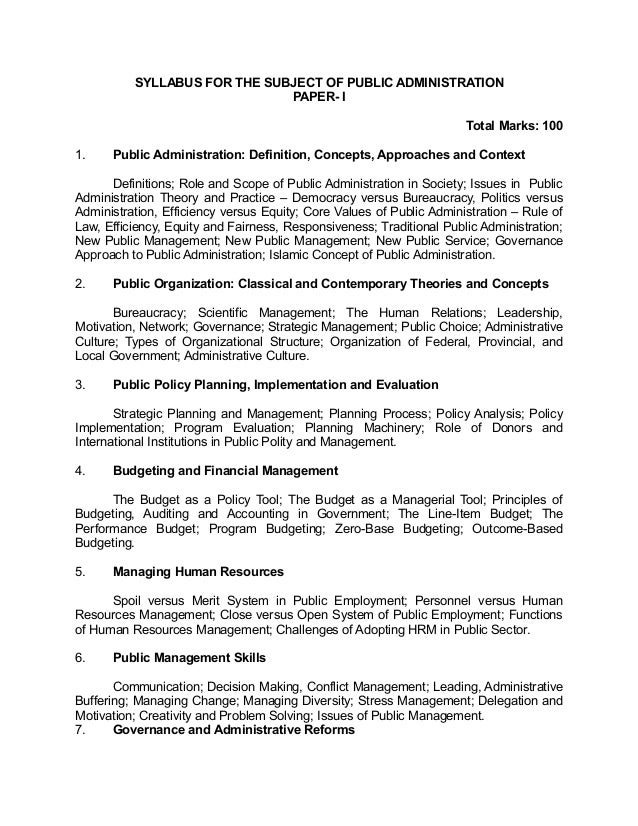 SYLLABUS FOR THE SUBJECT OF PUBLIC ADMINISTRATION
PAPER- I

Total Marks: 100

1. Public Administration: Definition, Concepts, Approaches and Context

Definitions; Role and Scope of Public Administration in Society; Issues in Public Administration Theory and Practice – Democracy versus Bureaucracy, Politics versus Administration, Efficiency versus Equity; Core Values of Public Administration – Rule of Law, Efficiency, Equity and Fairness, Responsiveness; Traditional Public Administration; New Public Management; New Public Management; New Public Service; Governance Approach to Public Administration; Islamic Concept of Public Administration.

2. Public Organization: Classical and Contemporary Theories and Concepts

Bureaucracy; Scientific Management; The Human Relations; Leadership, Motivation, Network; Governance; Strategic Management; Public Choice; Administrative Culture; Types of Organizational Structure; Organization of Federal, Provincial, and Local Government; Administrative Culture.

3. Public Policy Planning, Implementation and Evaluation

Strategic Planning and Management; Planning Process; Policy Analysis; Policy Implementation; Program Evaluation; Planning Machinery; Role of Donors and International Institutions in Public Polity and Management.

4. Budgeting and Financial Management

The Budget as a Policy Tool; The Budget as a Managerial Tool; Principles of Budgeting, Auditing and Accounting in Government; The Line-Item Budget; The Performance Budget; Program Budgeting; Zero-Base Budgeting; Outcome-Based Budgeting.

5. Managing Human Resources

Spoil versus Merit System in Public Employment; Personnel versus Human Resources Management; Close versus Open System of Public Employment; Functions of Human Resources Management; Challenges of Adopting HRM in Public Sector.

6. Public Management Skills

Communication; Decision Making, Conflict Management; Leading, Administrative Buffering; Managing Change; Managing Diversity; Stress Management; Delegation and Motivation; Creativity and Problem Solving; Issues of Public Management.

7. Governance and Administrative Reforms